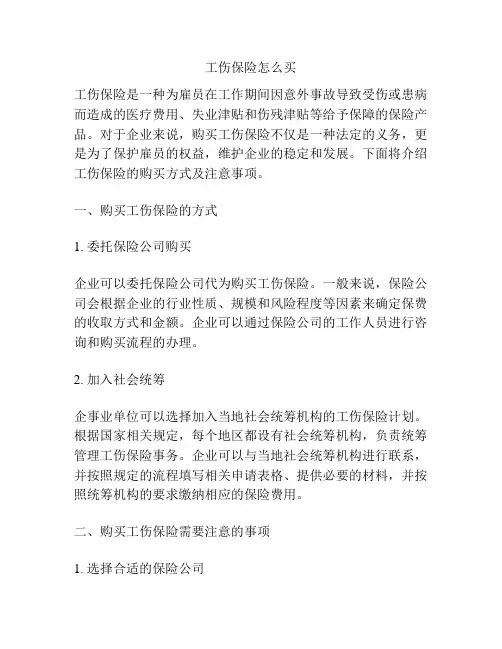 工伤保险怎么买

工伤保险是一种为雇员在工作期间因意外事故导致受伤或患病而造成的医疗费用、失业津贴和伤残津贴等给予保障的保险产品。对于企业来说，购买工伤保险不仅是一种法定的义务，更是为了保护雇员的权益，维护企业的稳定和发展。下面将介绍工伤保险的购买方式及注意事项。

一、购买工伤保险的方式

1. 委托保险公司购买

企业可以委托保险公司代为购买工伤保险。一般来说，保险公司会根据企业的行业性质、规模和风险程度等因素来确定保费的收取方式和金额。企业可以通过保险公司的工作人员进行咨询和购买流程的办理。

2. 加入社会统筹

企事业单位可以选择加入当地社会统筹机构的工伤保险计划。根据国家相关规定，每个地区都设有社会统筹机构，负责统筹管理工伤保险事务。企业可以与当地社会统筹机构进行联系，并按照规定的流程填写相关申请表格、提供必要的材料，并按照统筹机构的要求缴纳相应的保险费用。

二、购买工伤保险需要注意的事项

1. 选择合适的保险公司